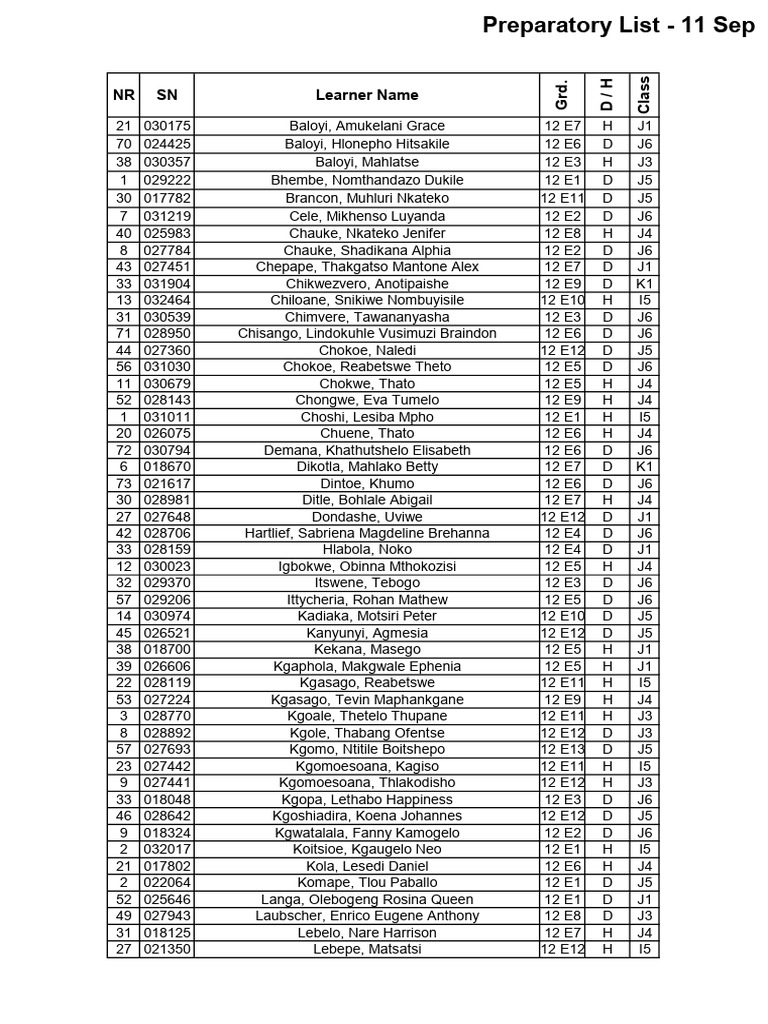 Preparatory List - 11 Sep

| NR | SN | Learner Name | Grd. | D / H | Class |
|---|---|---|---|---|---|
| 21 | 030175 | Baloyi, Amukelani Grace | 12 E7 | H | J1 |
| 70 | 024425 | Baloyi, Hlonepho Hitsakile | 12 E6 | D | J6 |
| 38 | 030357 | Baloyi, Mahlatse | 12 E3 | H | J3 |
| 1 | 029222 | Bhembe, Nomthandazo Dukile | 12 E1 | D | J5 |
| 30 | 017782 | Brancon, Muhluri Nkateko | 12 E11 | D | J5 |
| 7 | 031219 | Cele, Mikhenso Luyanda | 12 E2 | D | J6 |
| 40 | 025983 | Chauke, Nkateko Jenifer | 12 E8 | H | J4 |
| 8 | 027784 | Chauke, Shadikana Alphia | 12 E2 | D | J6 |
| 43 | 027451 | Chepape, Thakgatso Mantone Alex | 12 E7 | D | J1 |
| 33 | 031904 | Chikwezvero, Anotipaishe | 12 E9 | D | K1 |
| 13 | 032464 | Chiloane, Snikiwe Nombuyisile | 12 E10 | H | I5 |
| 31 | 030539 | Chimvere, Tawananyasha | 12 E3 | D | J6 |
| 71 | 028950 | Chisango, Lindokuhle Vusimuzi Braindon | 12 E6 | D | J6 |
| 44 | 027360 | Chokoe, Naledi | 12 E12 | D | J5 |
| 56 | 031030 | Chokoe, Reabetswe Theto | 12 E5 | D | J6 |
| 11 | 030679 | Chokwe, Thato | 12 E5 | H | J4 |
| 52 | 028143 | Chongwe, Eva Tumelo | 12 E9 | H | J4 |
| 1 | 031011 | Choshi, Lesiba Mpho | 12 E1 | H | I5 |
| 20 | 026075 | Chuene, Thato | 12 E6 | H | J4 |
| 72 | 030794 | Demana, Khathutshelo Elisabeth | 12 E6 | D | J6 |
| 6 | 018670 | Dikotla, Mahlako Betty | 12 E7 | D | K1 |
| 73 | 021617 | Dintoe, Khumo | 12 E6 | D | J6 |
| 30 | 028981 | Ditle, Bohlale Abigail | 12 E7 | H | J4 |
| 27 | 027648 | Dondashe, Uviwe | 12 E12 | D | J1 |
| 42 | 028706 | Hartlief, Sabriena Magdeline Brehanna | 12 E4 | D | J6 |
| 33 | 028159 | Hlabola, Noko | 12 E4 | D | J1 |
| 12 | 030023 | Igbokwe, Obinna Mthokozisi | 12 E5 | H | J4 |
| 32 | 029370 | Itswene, Tebogo | 12 E3 | D | J6 |
| 57 | 029206 | Ittycheria, Rohan Mathew | 12 E5 | D | J6 |
| 14 | 030974 | Kadiaka, Motsiri Peter | 12 E10 | D | J5 |
| 45 | 026521 | Kanyunyi, Agmesia | 12 E12 | D | J5 |
| 38 | 018700 | Kekana, Masego | 12 E5 | H | J1 |
| 39 | 026606 | Kgaphola, Makgwale Ephenia | 12 E5 | H | J1 |
| 22 | 028119 | Kgasago, Reabetswe | 12 E11 | H | I5 |
| 53 | 027224 | Kgasago, Tevin Maphankgane | 12 E9 | H | J4 |
| 3 | 028770 | Kgoale, Thetelo Thupane | 12 E11 | H | J3 |
| 8 | 028892 | Kgole, Thabang Ofentse | 12 E12 | D | J3 |
| 57 | 027693 | Kgomo, Ntitile Boitshepo | 12 E13 | D | J5 |
| 23 | 027442 | Kgomoesoana, Kagiso | 12 E11 | H | I5 |
| 9 | 027441 | Kgomoesoana, Thlakodisho | 12 E12 | H | J3 |
| 33 | 018048 | Kgopa, Lethabo Happiness | 12 E3 | D | J6 |
| 46 | 028642 | Kgoshiadira, Koena Johannes | 12 E12 | D | J5 |
| 9 | 018324 | Kgwatalala, Fanny Kamogelo | 12 E2 | D | J6 |
| 2 | 032017 | Koitsioe, Kgaugelo Neo | 12 E1 | H | I5 |
| 21 | 017802 | Kola, Lesedi Daniel | 12 E6 | H | J4 |
| 2 | 022064 | Komape, Tlou Paballo | 12 E1 | D | J5 |
| 52 | 025646 | Langa, Olebogeng Rosina Queen | 12 E1 | D | J1 |
| 49 | 027943 | Laubscher, Enrico Eugene Anthony | 12 E8 | D | J3 |
| 31 | 018125 | Lebelo, Nare Harrison | 12 E7 | H | J4 |
| 27 | 021350 | Lebepe, Matsatsi | 12 E12 | H | I5 |